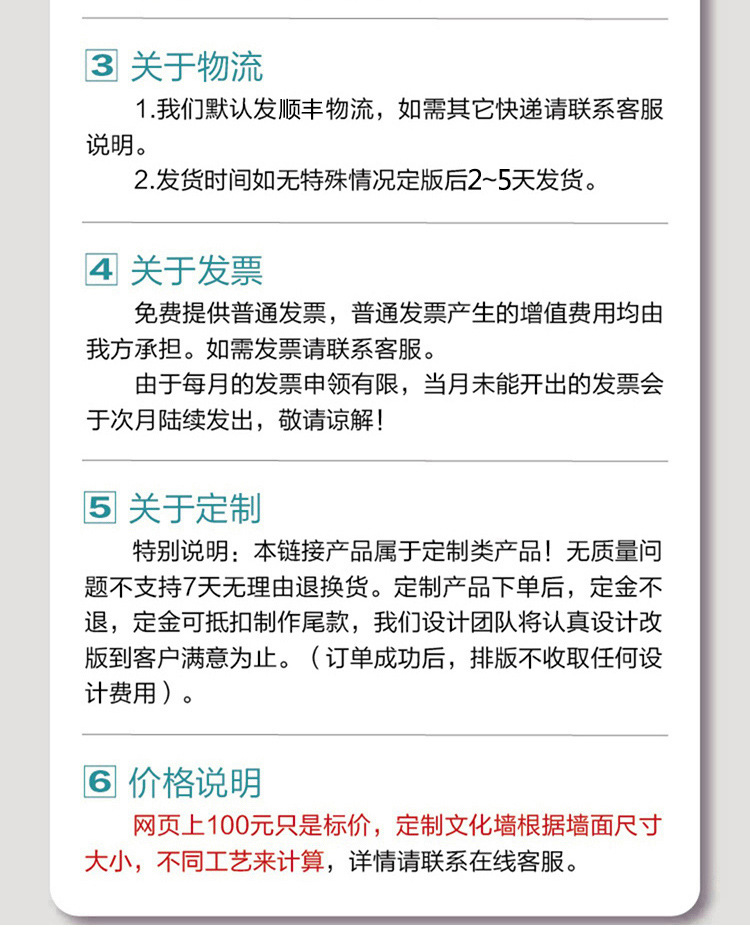 3 关于物流

1.我们默认发顺丰物流，如需其它快递请联系客服说明。

2.发货时间如无特殊情况定版后2~5天发货。

4 关于发票

免费提供普通发票，普通发票产生的增值费用均由我方承担。如需发票请联系客服。

由于每月的发票申领有限，当月未能开出的发票会于次月陆续发出，敬请谅解！

5 关于定制

特别说明：本链接产品属于定制类产品！无质量问题不支持7天无理由退换货。定制产品下单后，定金不退，定金可抵扣制作尾款，我们设计团队将认真设计改版到客户满意为止。（订单成功后，排版不收取任何设计费用）。

6 价格说明

网页上100元只是标价，定制文化墙根据墙面尺寸大小，不同工艺来计算，详情请联系在线客服。